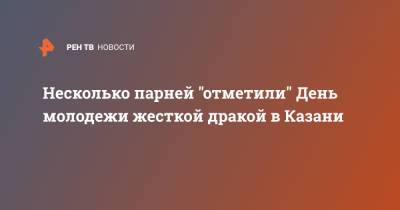 РЕН ТВ НОВОСТИ

Несколько парней "отметили" День молодежи жесткой дракой в Казани